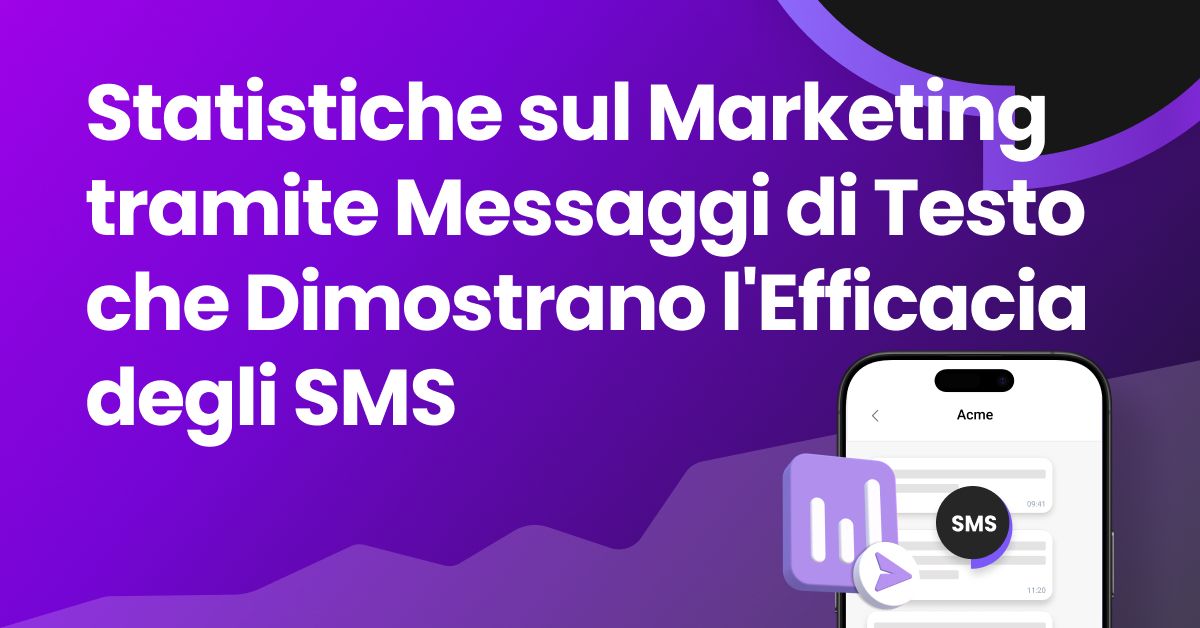 Statistiche sul Marketing tramite Messaggi di Testo che Dimostrano l'Efficacia degli SMS

Acme

09:41

SMS

11:20